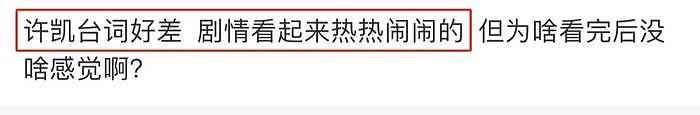 许凯台词好差 剧情看起来热热闹闹的 但为啥看完后没啥感觉啊？